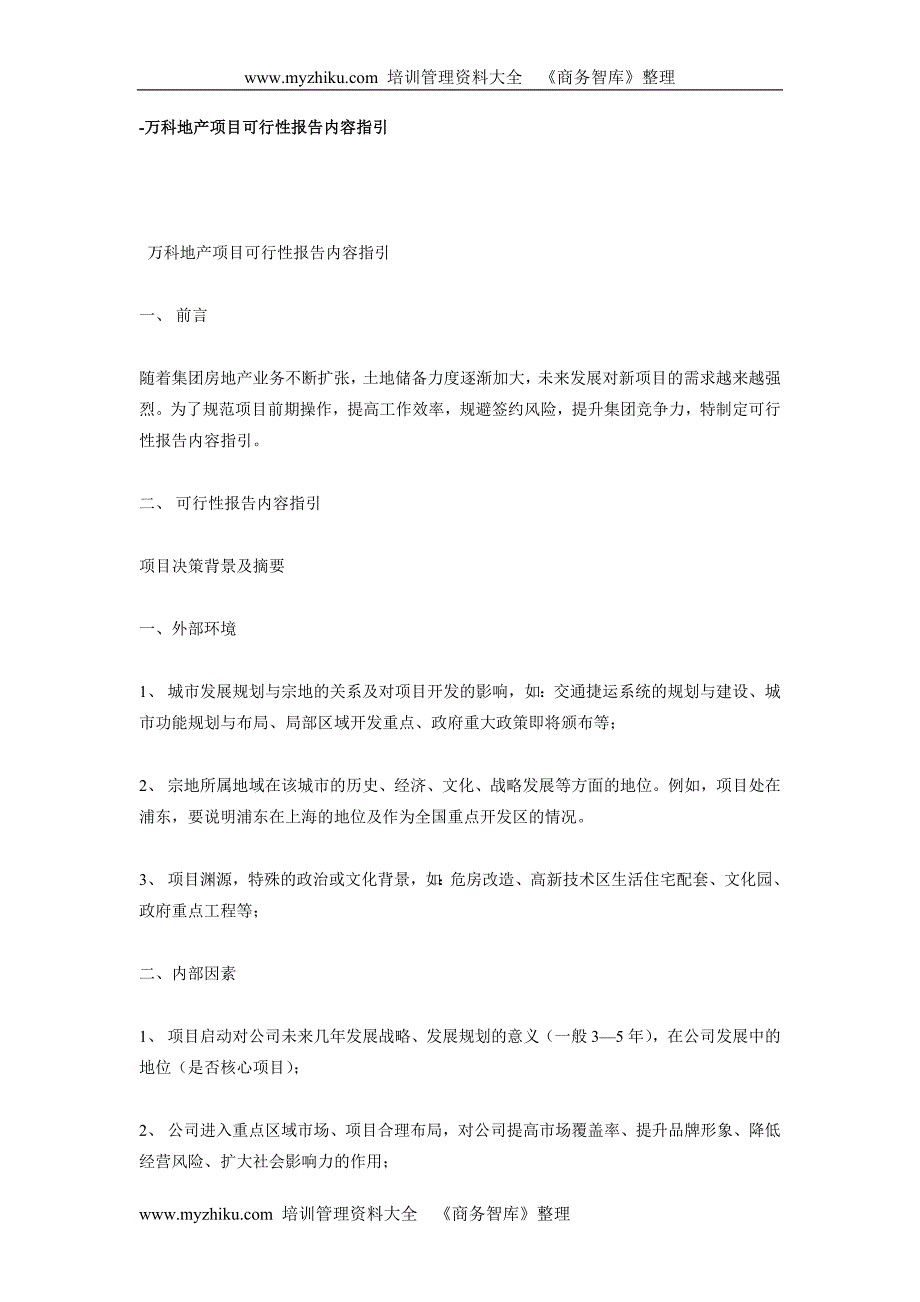 www.myzhiku.com 培训管理资料大全 《商务智库》整理

-万科地产项目可行性报告内容指引

万科地产项目可行性报告内容指引

一、 前言

随着集团房地产业务不断扩张，土地储备力度逐渐加大，未来发展对新项目的需求越来越强烈。为了规范项目前期操作，提高工作效率，规避签约风险，提升集团竞争力，特制定可行性报告内容指引。

二、 可行性报告内容指引

项目决策背景及摘要

一、外部环境

1、 城市发展规划与宗地的关系及对项目开发的影响，如：交通捷运系统的规划与建设、城市功能规划与布局、局部区域开发重点、政府重大政策即将颁布等；

2、 宗地所属地域在该城市的历史、经济、文化、战略发展等方面的地位。例如，项目处在浦东，要说明浦东在上海的地位及作为全国重点开发区的情况。

3、 项目渊源，特殊的政治或文化背景，如：危房改造、高新技术区生活住宅配套、文化园、政府重点工程等；

二、内部因素

1、 项目启动对公司未来几年发展战略、发展规划的意义（一般 3—5 年），在公司发展中的地位（是否核心项目）；

2、 公司进入重点区域市场、项目合理布局，对公司提高市场覆盖率、提升品牌形象、降低经营风险、扩大社会影响力的作用；

www.myzhiku.com 培训管理资料大全 《商务智库》整理